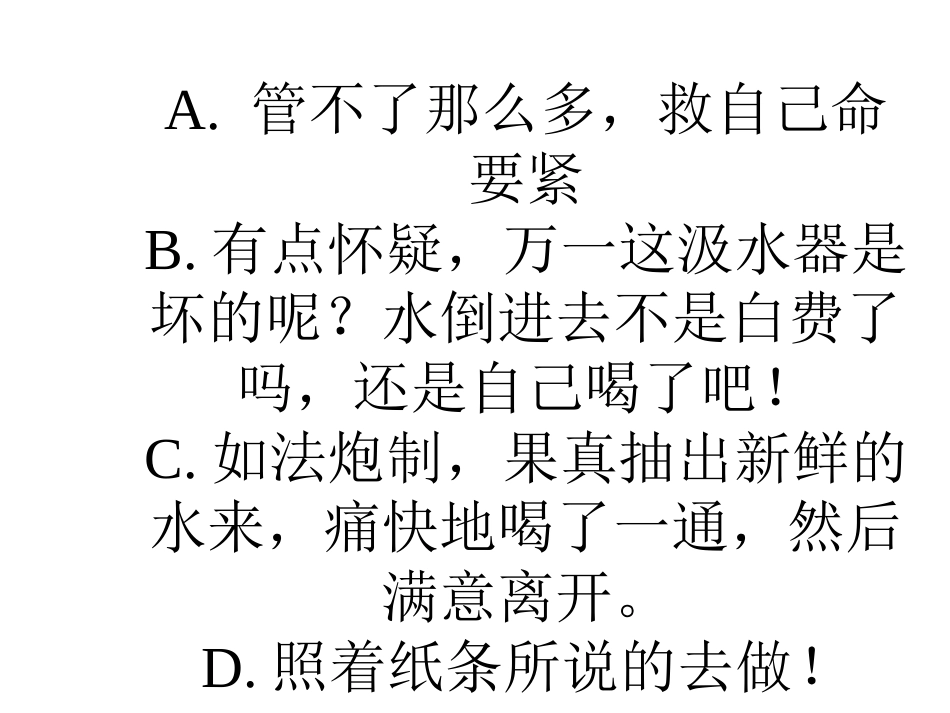 A. 管不了那么多，救自己命要紧
B. 有点怀疑，万一这汲水器是坏的呢？水倒进去不是白费了吗，还是自己喝了吧！
C. 如法炮制，果真抽出新鲜的水来，痛快地喝了一通，然后满意离开。
D. 照着纸条所说的去做！